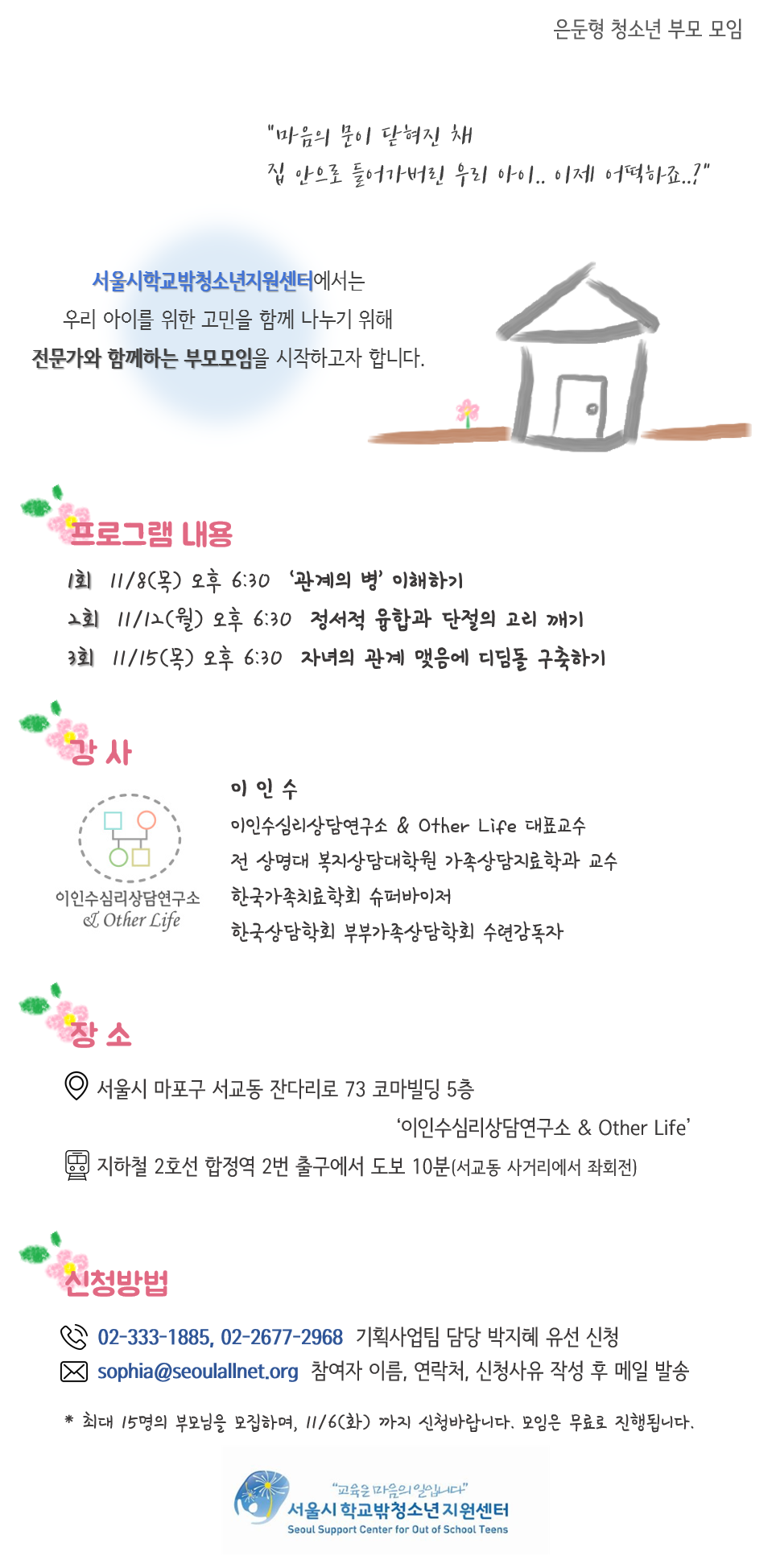 은둔형 청소년 부모 모임

"마음의 문이 닫혀진 채
집 안으로 들어가버린 우리 아이.. 이제 어떡하죠..?"

서울시학교밖청소년지원센터에서는
우리 아이를 위한 고민을 함께 나누기 위해
전문가와 함께하는 부모모임을 시작하고자 합니다.

프로그램 내용

1회 11/8(목) 오후 6:30 '관계의 병' 이해하기
2회 11/12(월) 오후 6:30 정서적 융합과 단절의 고리 깨기
3회 11/15(목) 오후 6:30 자녀의 관계 맺음에 디딤돌 구축하기

강 사

이인수심리상담연구소
& Other Life

이 인 수
이인수심리상담연구소 & Other Life 대표교수
전 상명대 복지상담대학원 가족상담치료학과 교수
한국가족치료학회 슈퍼바이저
한국상담학회 부부가족상담학회 수련감독자

장 소

서울시 마포구 서교동 잔다리로 73 코마빌딩 5층
'이인수심리상담연구소 & Other Life'
지하철 2호선 합정역 2번 출구에서 도보 10분(서교동 사거리에서 좌회전)

신청방법

02-333-1885, 02-2677-2968 기획사업팀 담당 박지혜 유선 신청
sophia@seoulallnet.org 참여자 이름, 연락처, 신청사유 작성 후 메일 발송

* 최대 15명의 부모님을 모집하며, 11/6(화) 까지 신청바랍니다. 모임은 무료로 진행됩니다.

"교육은 마음의 일입니다"
서울시 학교밖청소년 지원센터
Seoul Support Center for Out of School Teens